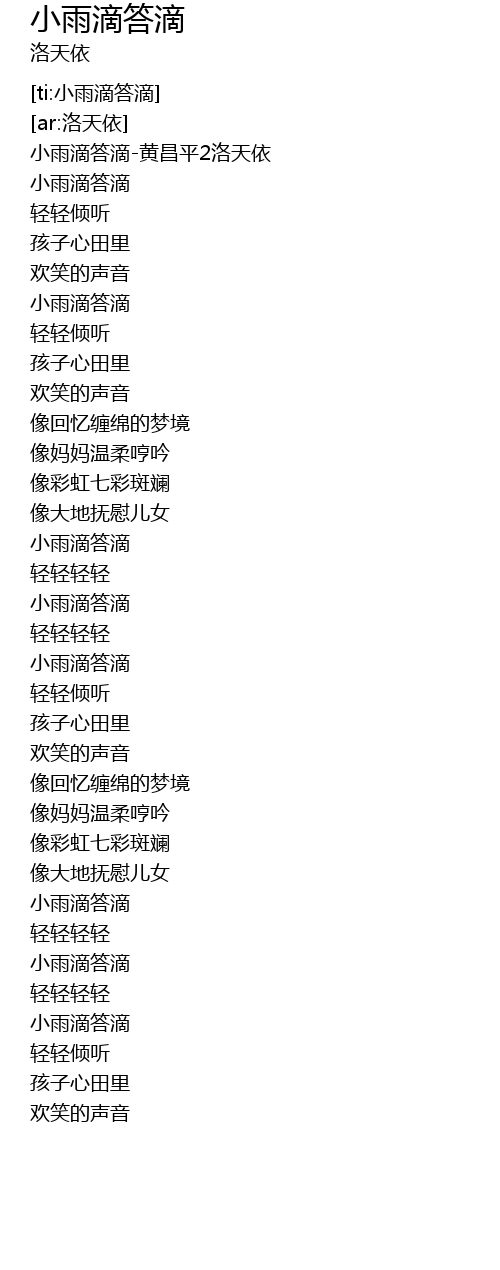 小雨滴答滴
洛天依

[ti:小雨滴答滴]
[ar:洛天依]
小雨滴答滴-黄昌平2洛天依
小雨滴答滴
轻轻倾听
孩子心田里
欢笑的声音
小雨滴答滴
轻轻倾听
孩子心田里
欢笑的声音
像回忆缠绵的梦境
像妈妈温柔哼吟
像彩虹七彩斑斓
像大地抚慰儿女
小雨滴答滴
轻轻轻轻
小雨滴答滴
轻轻轻轻
小雨滴答滴
轻轻倾听
孩子心田里
欢笑的声音
像回忆缠绵的梦境
像妈妈温柔哼吟
像彩虹七彩斑斓
像大地抚慰儿女
小雨滴答滴
轻轻轻轻
小雨滴答滴
轻轻轻轻
小雨滴答滴
轻轻倾听
孩子心田里
欢笑的声音